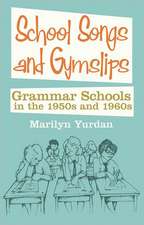 School Songs and Gymslips

Grammar Schools in the 1950s and 1960s

Marilyn Yurdan